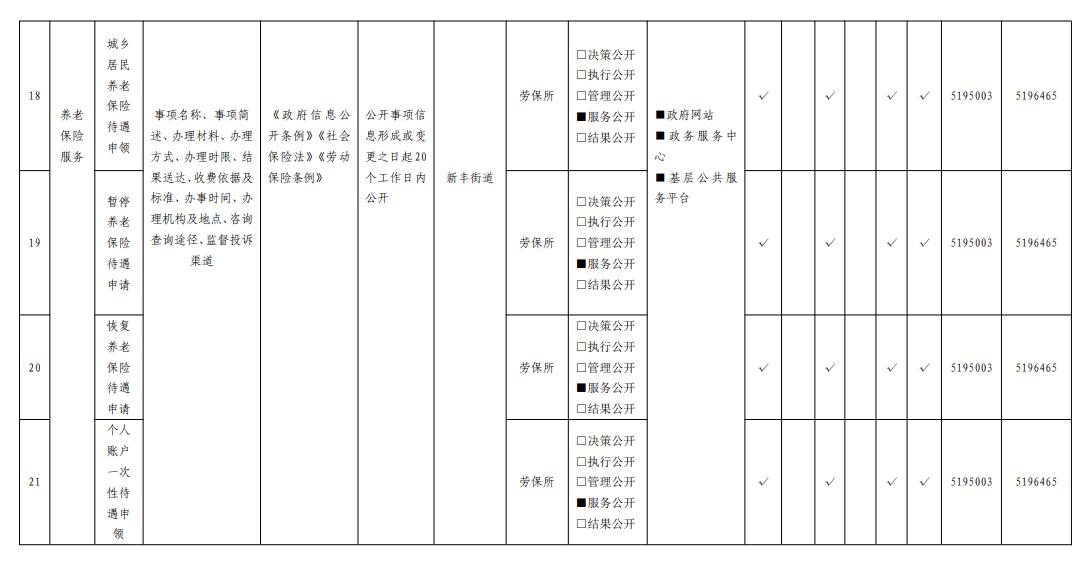 | 18 | 养老保险服务 | 城乡居民养老保险待遇申领 | 事项名称、事项简述、办理材料、办理方式、办理时限、结果送达、收费依据及标准、办事时间、办理机构及地点、咨询查询途径、监督投诉渠道 | 《政府信息公开条例》《社会保险法》《劳动保险条例》 | 公开事项信息形成或变更之日起20个工作日内公开 | 新丰街道 | 劳保所 | □决策公开 □执行公开 □管理公开 ■服务公开 □结果公开 | ■政府网站 ■政务服务中心 ■基层公共服务平台 | ✓ | | ✓ | | ✓ | ✓ | 5195003 | 5196465 |
|---|---|---|---|---|---|---|---|---|---|---|---|---|---|---|---|---|---|
| 19 | | 暂停养老保险待遇申请 | | | | | 劳保所 | □决策公开 □执行公开 □管理公开 ■服务公开 □结果公开 | | ✓ | | ✓ | | ✓ | ✓ | 5195003 | 5196465 |
| 20 | | 恢复养老保险待遇申请 | | | | | 劳保所 | □决策公开 □执行公开 □管理公开 ■服务公开 □结果公开 | | ✓ | | ✓ | | ✓ | ✓ | 5195003 | 5196465 |
| 21 | | 个人账户一次性待遇申领 | | | | | 劳保所 | □决策公开 □执行公开 □管理公开 ■服务公开 □结果公开 | | ✓ | | ✓ | | ✓ | ✓ | 5195003 | 5196465 |